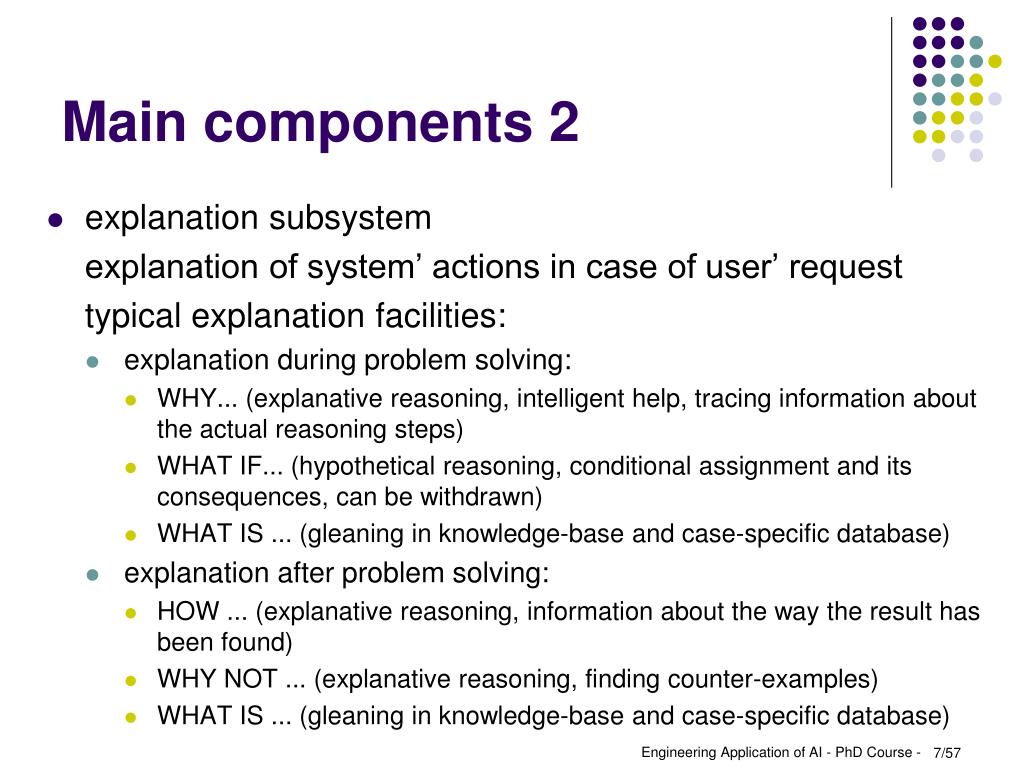 Main components 2

explanation subsystem

explanation of system’ actions in case of user’ request

typical explanation facilities:

explanation during problem solving:

WHY... (explanative reasoning, intelligent help, tracing information about the actual reasoning steps)

WHAT IF... (hypothetical reasoning, conditional assignment and its consequences, can be withdrawn)

WHAT IS ... (gleaning in knowledge-base and case-specific database)

explanation after problem solving:

HOW ... (explanative reasoning, information about the way the result has been found)

WHY NOT ... (explanative reasoning, finding counter-examples)

WHAT IS ... (gleaning in knowledge-base and case-specific database)

Engineering Application of AI - PhD Course - 7/57